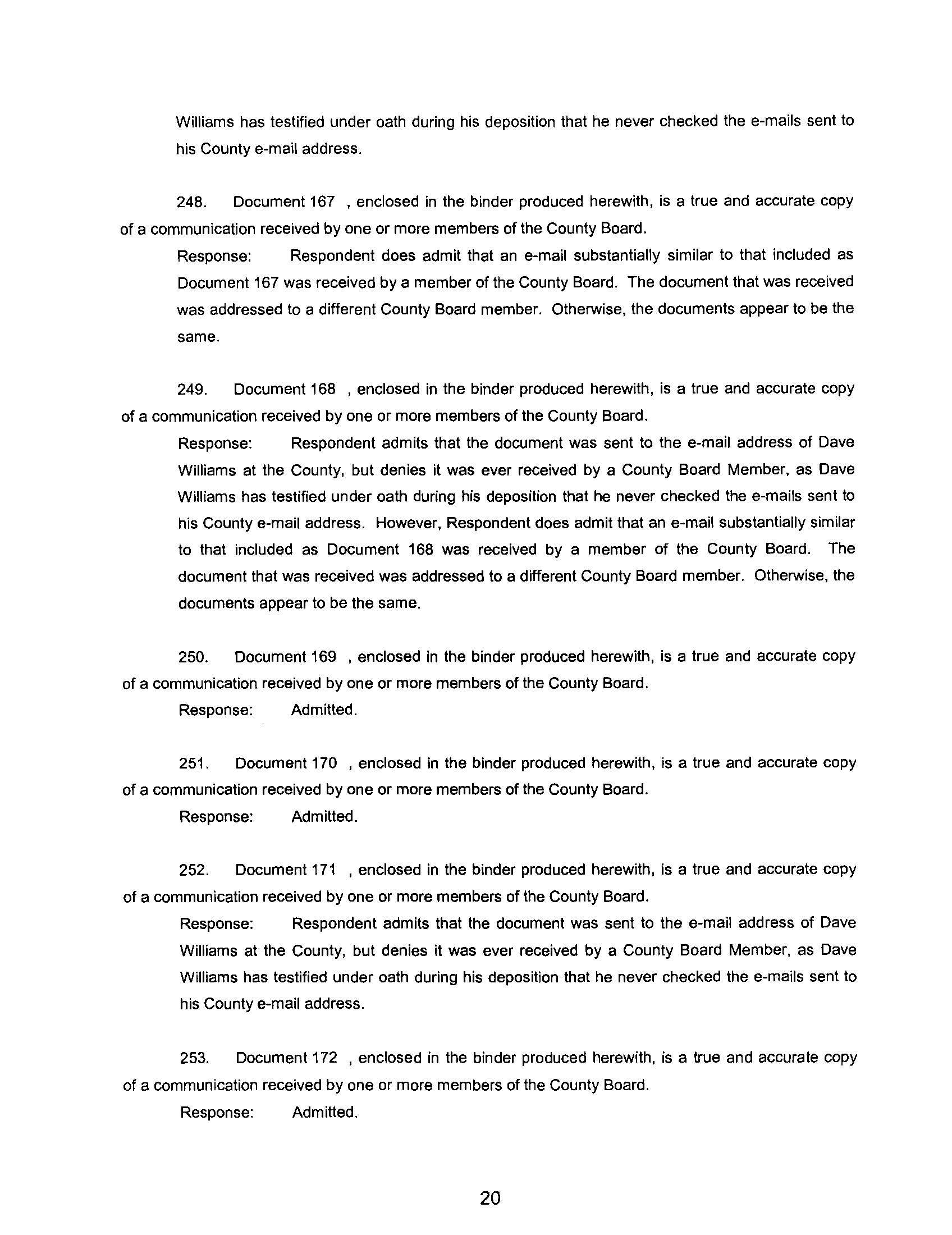 Williams has testified under oath during his deposition that he never checked the e-mails sent to his County e-mail address.

248. Document 167 , enclosed in the binder produced herewith, is a true and accurate copy of a communication received by one or more members of the County Board.

Response: Respondent does admit that an e-mail substantially similar to that included as Document 167 was received by a member of the County Board. The document that was received was addressed to a different County Board member. Otherwise, the documents appear to be the same.

249. Document 168 , enclosed in the binder produced herewith, is a true and accurate copy of a communication received by one or more members of the County Board.

Response: Respondent admits that the document was sent to the e-mail address of Dave Williams at the County, but denies it was ever received by a County Board Member, as Dave Williams has testified under oath during his deposition that he never checked the e-mails sent to his County e-mail address. However, Respondent does admit that an e-mail substantially similar to that included as Document 168 was received by a member of the County Board. The document that was received was addressed to a different County Board member. Otherwise, the documents appear to be the same.

250. Document 169 , enclosed in the binder produced herewith, is a true and accurate copy of a communication received by one or more members of the County Board.

Response: Admitted.

251. Document 170 , enclosed in the binder produced herewith, is a true and accurate copy of a communication received by one or more members of the County Board.

Response: Admitted.

252. Document 171 , enclosed in the binder produced herewith, is a true and accurate copy of a communication received by one or more members of the County Board.

Response: Respondent admits that the document was sent to the e-mail address of Dave Williams at the County, but denies it was ever received by a County Board Member, as Dave Williams has testified under oath during his deposition that he never checked the e-mails sent to his County e-mail address.

253. Document 172 , enclosed in the binder produced herewith, is a true and accurate copy of a communication received by one or more members of the County Board.

Response: Admitted.

20